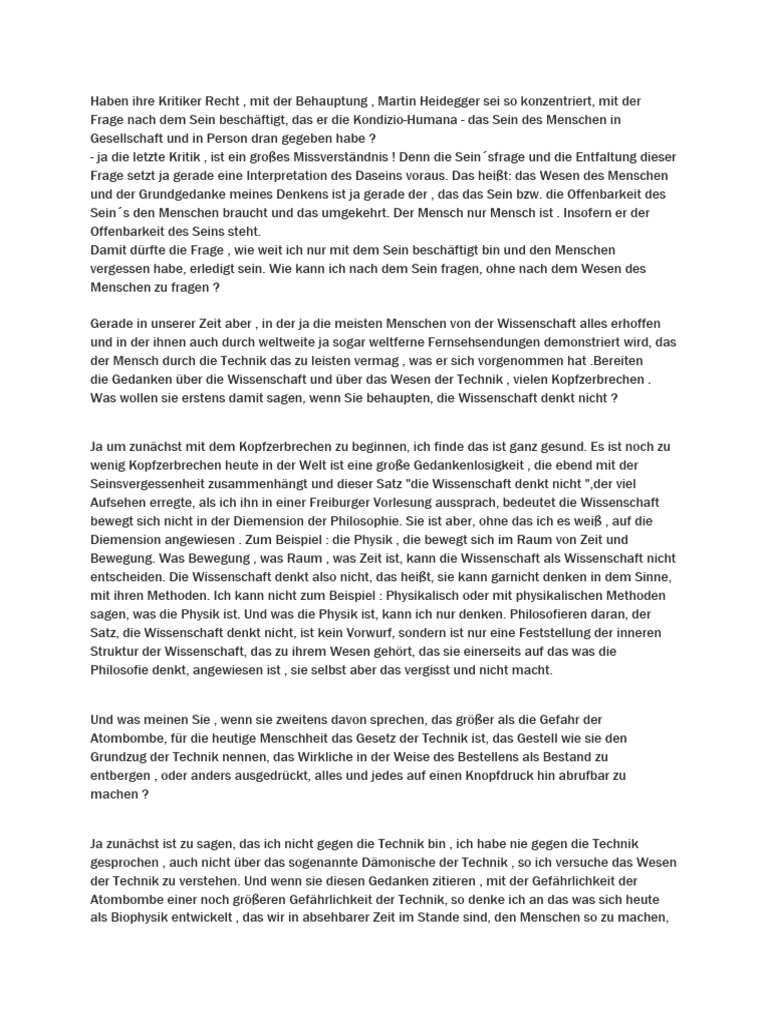 Haben ihre Kritiker Recht , mit der Behauptung , Martin Heidegger sei so konzentriert, mit der Frage nach dem Sein beschäftigt, das er die Kondizio-Humana - das Sein des Menschen in Gesellschaft und in Person dran gegeben habe ?
- ja die letzte Kritik , ist ein großes Missverständnis ! Denn die Sein´sfrage und die Entfaltung dieser Frage setzt ja gerade eine Interpretation des Daseins voraus. Das heißt: das Wesen des Menschen und der Grundgedanke meines Denkens ist ja gerade der , das das Sein bzw. die Offenbarkeit des Sein´s den Menschen braucht und das umgekehrt. Der Mensch nur Mensch ist . Insofern er der Offenbarkeit des Seins steht.
Damit dürfte die Frage , wie weit ich nur mit dem Sein beschäftigt bin und den Menschen vergessen habe, erledigt sein. Wie kann ich nach dem Sein fragen, ohne nach dem Wesen des Menschen zu fragen ?

Gerade in unserer Zeit aber , in der ja die meisten Menschen von der Wissenschaft alles erhoffen und in der ihnen auch durch weltweite ja sogar weltferne Fernsehsendungen demonstriert wird, das der Mensch durch die Technik das zu leisten vermag , was er sich vorgenommen hat .Bereiten die Gedanken über die Wissenschaft und über das Wesen der Technik , vielen Kopfzerbrechen . Was wollen sie erstens damit sagen, wenn Sie behaupten, die Wissenschaft denkt nicht ?

Ja um zunächst mit dem Kopfzerbrechen zu beginnen, ich finde das ist ganz gesund. Es ist noch zu wenig Kopfzerbrechen heute in der Welt ist eine große Gedankenlosigkeit , die ebend mit der Seinsvergessenheit zusammenhängt und dieser Satz "die Wissenschaft denkt nicht ",der viel Aufsehen erregte, als ich ihn in einer Freiburger Vorlesung aussprach, bedeutet die Wissenschaft bewegt sich nicht in der Diemension der Philosophie. Sie ist aber, ohne das ich es weiß , auf die Diemension angewiesen . Zum Beispiel : die Physik , die bewegt sich im Raum von Zeit und Bewegung. Was Bewegung , was Raum , was Zeit ist, kann die Wissenschaft als Wissenschaft nicht entscheiden. Die Wissenschaft denkt also nicht, das heißt, sie kann garnicht denken in dem Sinne, mit ihren Methoden. Ich kann nicht zum Beispiel : Physikalisch oder mit physikalischen Methoden sagen, was die Physik ist. Und was die Physik ist, kann ich nur denken. Philosofieren daran, der Satz, die Wissenschaft denkt nicht, ist kein Vorwurf, sondern ist nur eine Feststellung der inneren Struktur der Wissenschaft, das zu ihrem Wesen gehört, das sie einerseits auf das was die Philosofie denkt, angewiesen ist , sie selbst aber das vergisst und nicht macht.

Und was meinen Sie , wenn sie zweitens davon sprechen, das größer als die Gefahr der Atombombe, für die heutige Menschheit das Gesetz der Technik ist, das Gestell wie sie den Grundzug der Technik nennen, das Wirkliche in der Weise des Bestellens als Bestand zu entbergen , oder anders ausgedrückt, alles und jedes auf einen Knopfdruck hin abrufbar zu machen ?

Ja zunächst ist zu sagen, das ich nicht gegen die Technik bin , ich habe nie gegen die Technik gesprochen , auch nicht über das sogenannte Dämonische der Technik , so ich versuche das Wesen der Technik zu verstehen. Und wenn sie diesen Gedanken zitieren , mit der Gefährlichkeit der Atombombe einer noch größeren Gefährlichkeit der Technik, so denke ich an das was sich heute als Biophysik entwickelt , das wir in absehbarer Zeit im Stande sind, den Menschen so zu machen,